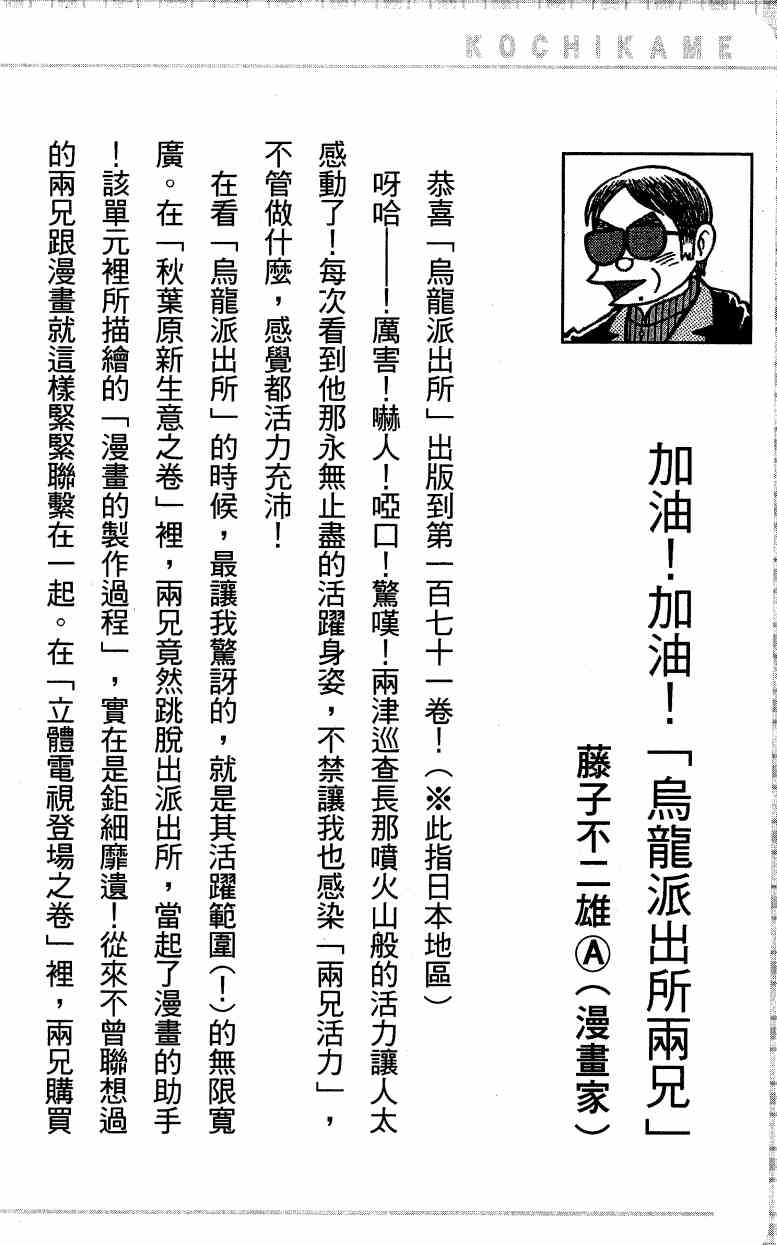 KOCHIKAME

加油！加油！「烏龍派出所兩兄」

藤子不二雄Ⓐ（漫畫家）

恭喜「烏龍派出所」出版到第一百七十一卷！（※此指日本地區）

呀哈——！厲害！嚇人！啞口！驚嘆！兩津巡查長那噴火山般的活力讓人太感動了！每次看到他那永無止盡的活躍身姿，不禁讓我也感染「兩兄活力」，不管做什麼，感覺都活力充沛！

在看「烏龍派出所」的時候，最讓我驚訝的，就是其活躍範圍（！）的無限寬廣。在「秋葉原新生意之卷」裡，兩兄竟然跳脫出派出所，當起了漫畫的助手！該單元裡所描繪的「漫畫的製作過程」，實在是鉅細靡遺！從來不曾聯想過的兩兄跟漫畫就這樣緊緊聯繫在一起。在「立體電視登場之卷」裡，兩兄購買